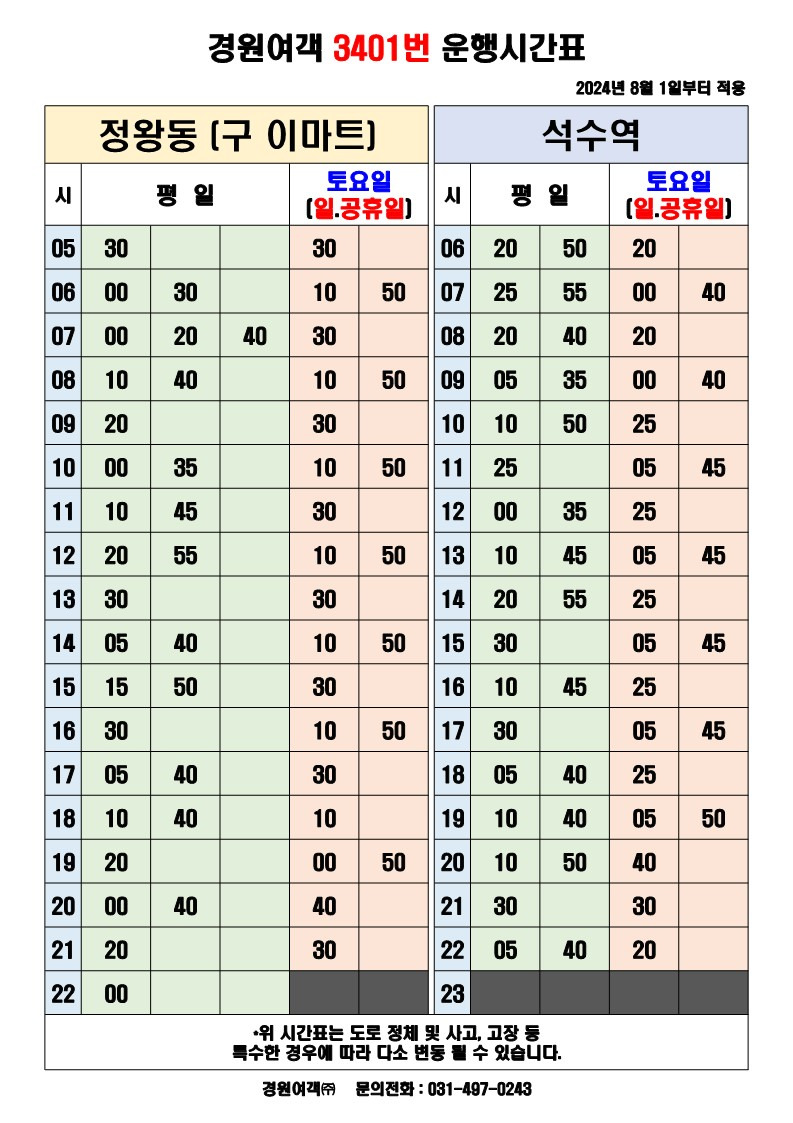 경원여객 3401번 운행시간표

2024년 8월 1일부터 적용

정왕동 (구 이마트)

| 시 | 평 일 | | | 토요일 (일.공휴일) | |
|---|---|---|---|---|---|
| 05 | 30 | | | 30 | |
| 06 | 00 | 30 | | 10 | 50 |
| 07 | 00 | 20 | 40 | 30 | |
| 08 | 10 | 40 | | 10 | 50 |
| 09 | 20 | | | 30 | |
| 10 | 00 | 35 | | 10 | 50 |
| 11 | 10 | 45 | | 30 | |
| 12 | 20 | 55 | | 10 | 50 |
| 13 | 30 | | | 30 | |
| 14 | 05 | 40 | | 10 | 50 |
| 15 | 15 | 50 | | 30 | |
| 16 | 30 | | | 10 | 50 |
| 17 | 05 | 40 | | 30 | |
| 18 | 10 | 40 | | 10 | |
| 19 | 20 | | | 00 | 50 |
| 20 | 00 | 40 | | 40 | |
| 21 | 20 | | | 30 | |
| 22 | 00 | | | | |

석수역

| 시 | 평 일 | | 토요일 (일.공휴일) | |
|---|---|---|---|---|
| 06 | 20 | 50 | 20 | |
| 07 | 25 | 55 | 00 | 40 |
| 08 | 20 | 40 | 20 | |
| 09 | 05 | 35 | 00 | 40 |
| 10 | 10 | 50 | 25 | |
| 11 | 25 | | 05 | 45 |
| 12 | 00 | 35 | 25 | |
| 13 | 10 | 45 | 05 | 45 |
| 14 | 20 | 55 | 25 | |
| 15 | 30 | | 05 | 45 |
| 16 | 10 | 45 | 25 | |
| 17 | 30 | | 05 | 45 |
| 18 | 05 | 40 | 25 | |
| 19 | 10 | 40 | 05 | 50 |
| 20 | 10 | 50 | 40 | |
| 21 | 30 | | 30 | |
| 22 | 05 | 40 | 20 | |
| 23 | | | | |

•위 시간표는 도로 정체 및 사고, 고장 등 특수한 경우에 따라 다소 변동 될 수 있습니다.

경원여객㈜ 문의전화 : 031-497-0243